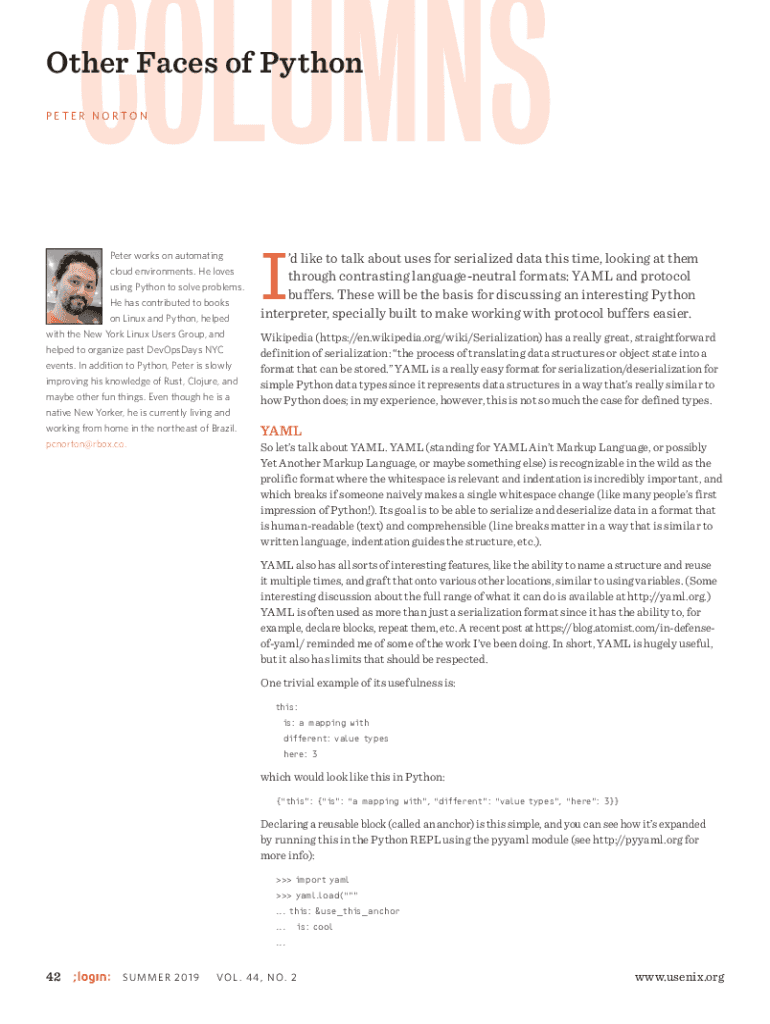 COLUMNS

Other Faces of Python

PETER NORTON

Peter works on automating cloud environments. He loves using Python to solve problems. He has contributed to books on Linux and Python, helped with the New York Linux Users Group, and helped to organize past DevOpsDays NYC events. In addition to Python, Peter is slowly improving his knowledge of Rust, Clojure, and maybe other fun things. Even though he is a native New Yorker, he is currently living and working from home in the northeast of Brazil. pcnorton@rbox.co.

I'd like to talk about uses for serialized data this time, looking at them through contrasting language-neutral formats: YAML and protocol buffers. These will be the basis for discussing an interesting Python interpreter, specially built to make working with protocol buffers easier.

Wikipedia (https://en.wikipedia.org/wiki/Serialization) has a really great, straightforward definition of serialization: "the process of translating data structures or object state into a format that can be stored." YAML is a really easy format for serialization/deserialization for simple Python data types since it represents data structures in a way that's really similar to how Python does; in my experience, however, this is not so much the case for defined types.

YAML

So let's talk about YAML. YAML (standing for YAML Ain't Markup Language, or possibly Yet Another Markup Language, or maybe something else) is recognizable in the wild as the prolific format where the whitespace is relevant and indentation is incredibly important, and which breaks if someone naively makes a single whitespace change (like many people's first impression of Python!). Its goal is to be able to serialize and deserialize data in a format that is human-readable (text) and comprehensible (line breaks matter in a way that is similar to written language, indentation guides the structure, etc.).

YAML also has all sorts of interesting features, like the ability to name a structure and reuse it multiple times, and graft that onto various other locations, similar to using variables. (Some interesting discussion about the full range of what it can do is available at http://yaml.org.) YAML is often used as more than just a serialization format since it has the ability to, for example, declare blocks, repeat them, etc. A recent post at https://blog.atomist.com/in-defense-of-yaml/ reminded me of some of the work I've been doing. In short, YAML is hugely useful, but it also has limits that should be respected.

One trivial example of its usefulness is:

this:
  is: a mapping with
  different: value types
  here: 3

which would look like this in Python:

{"this": {"is": "a mapping with", "different": "value types", "here": 3}}

Declaring a reusable block (called an anchor) is this simple, and you can see how it's expanded by running this in the Python REPL using the pyyaml module (see http://pyyaml.org for more info):

>>> import yaml
>>> yaml.load("""
... this: &use_this_anchor
...   is: cool
...

42 ;login: SUMMER 2019 VOL. 44, NO. 2 www.usenix.org